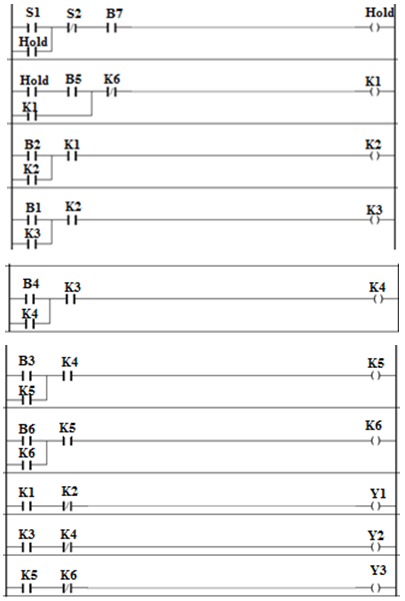 S1 S2 B7 Hold
Hold

Hold B5 K6 K1
K1

B2 K1 K2
K2

B1 K2 K3
K3

B4 K3 K4
K4

B3 K4 K5
K5

B6 K5 K6
K6

K1 K2 Y1

K3 K4 Y2

K5 K6 Y3